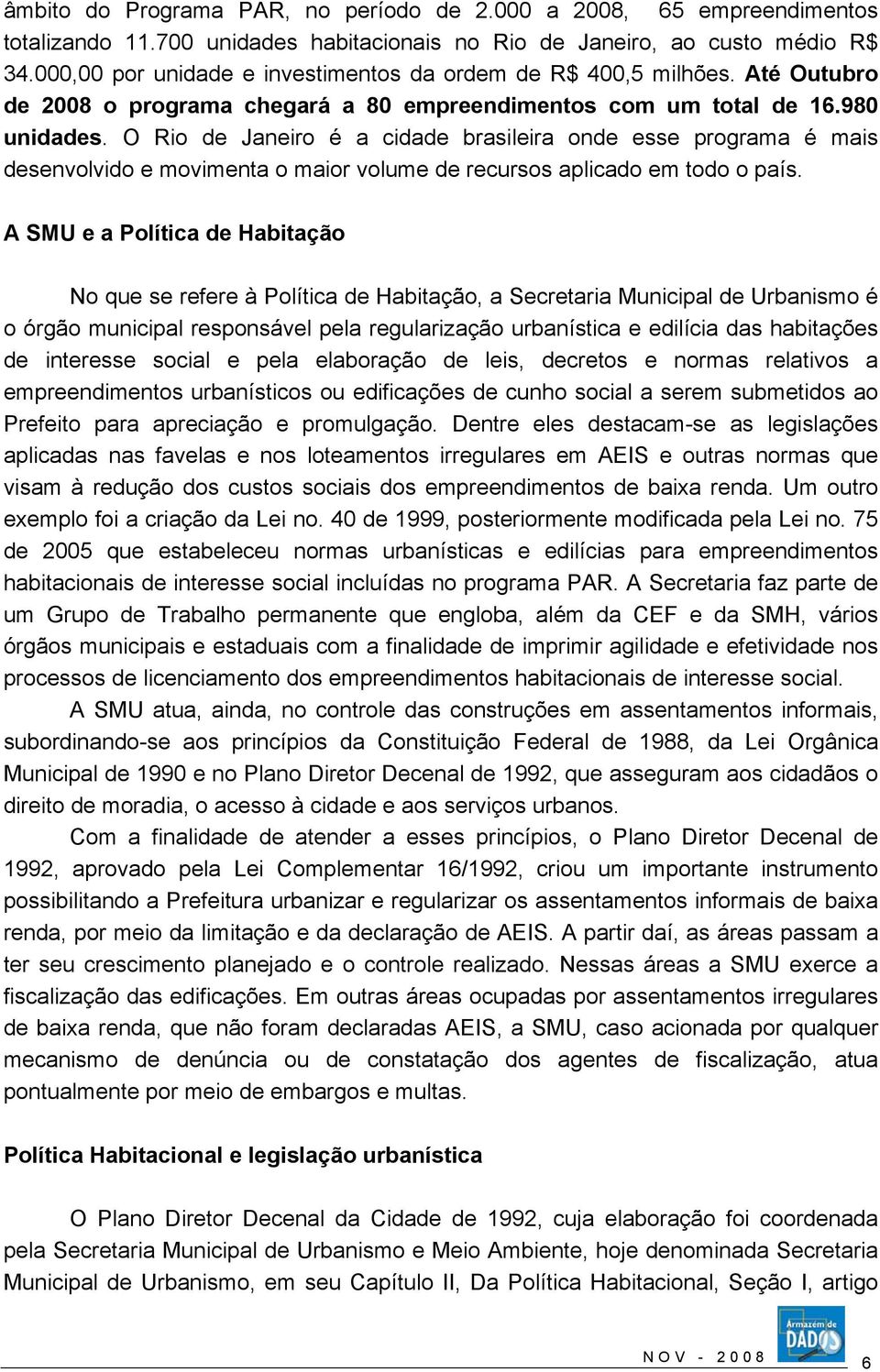 âmbito do Programa PAR, no período de 2.000 a 2008, 65 empreendimentos totalizando 11.700 unidades habitacionais no Rio de Janeiro, ao custo médio R$ 34.000,00 por unidade e investimentos da ordem de R$ 400,5 milhões. Até Outubro de 2008 o programa chegará a 80 empreendimentos com um total de 16.980 unidades. O Rio de Janeiro é a cidade brasileira onde esse programa é mais desenvolvido e movimenta o maior volume de recursos aplicado em todo o país.

A SMU e a Política de Habitação

No que se refere à Política de Habitação, a Secretaria Municipal de Urbanismo é o órgão municipal responsável pela regularização urbanística e edilícia das habitações de interesse social e pela elaboração de leis, decretos e normas relativos a empreendimentos urbanísticos ou edificações de cunho social a serem submetidos ao Prefeito para apreciação e promulgação. Dentre eles destacam-se as legislações aplicadas nas favelas e nos loteamentos irregulares em AEIS e outras normas que visam à redução dos custos sociais dos empreendimentos de baixa renda. Um outro exemplo foi a criação da Lei no. 40 de 1999, posteriormente modificada pela Lei no. 75 de 2005 que estabeleceu normas urbanísticas e edilícias para empreendimentos habitacionais de interesse social incluídas no programa PAR. A Secretaria faz parte de um Grupo de Trabalho permanente que engloba, além da CEF e da SMH, vários órgãos municipais e estaduais com a finalidade de imprimir agilidade e efetividade nos processos de licenciamento dos empreendimentos habitacionais de interesse social.

A SMU atua, ainda, no controle das construções em assentamentos informais, subordinando-se aos princípios da Constituição Federal de 1988, da Lei Orgânica Municipal de 1990 e no Plano Diretor Decenal de 1992, que asseguram aos cidadãos o direito de moradia, o acesso à cidade e aos serviços urbanos.

Com a finalidade de atender a esses princípios, o Plano Diretor Decenal de 1992, aprovado pela Lei Complementar 16/1992, criou um importante instrumento possibilitando a Prefeitura urbanizar e regularizar os assentamentos informais de baixa renda, por meio da limitação e da declaração de AEIS. A partir daí, as áreas passam a ter seu crescimento planejado e o controle realizado. Nessas áreas a SMU exerce a fiscalização das edificações. Em outras áreas ocupadas por assentamentos irregulares de baixa renda, que não foram declaradas AEIS, a SMU, caso acionada por qualquer mecanismo de denúncia ou de constatação dos agentes de fiscalização, atua pontualmente por meio de embargos e multas.

Política Habitacional e legislação urbanística

O Plano Diretor Decenal da Cidade de 1992, cuja elaboração foi coordenada pela Secretaria Municipal de Urbanismo e Meio Ambiente, hoje denominada Secretaria Municipal de Urbanismo, em seu Capítulo II, Da Política Habitacional, Seção I, artigo

Armazém de DADOS

NOV - 2008 6